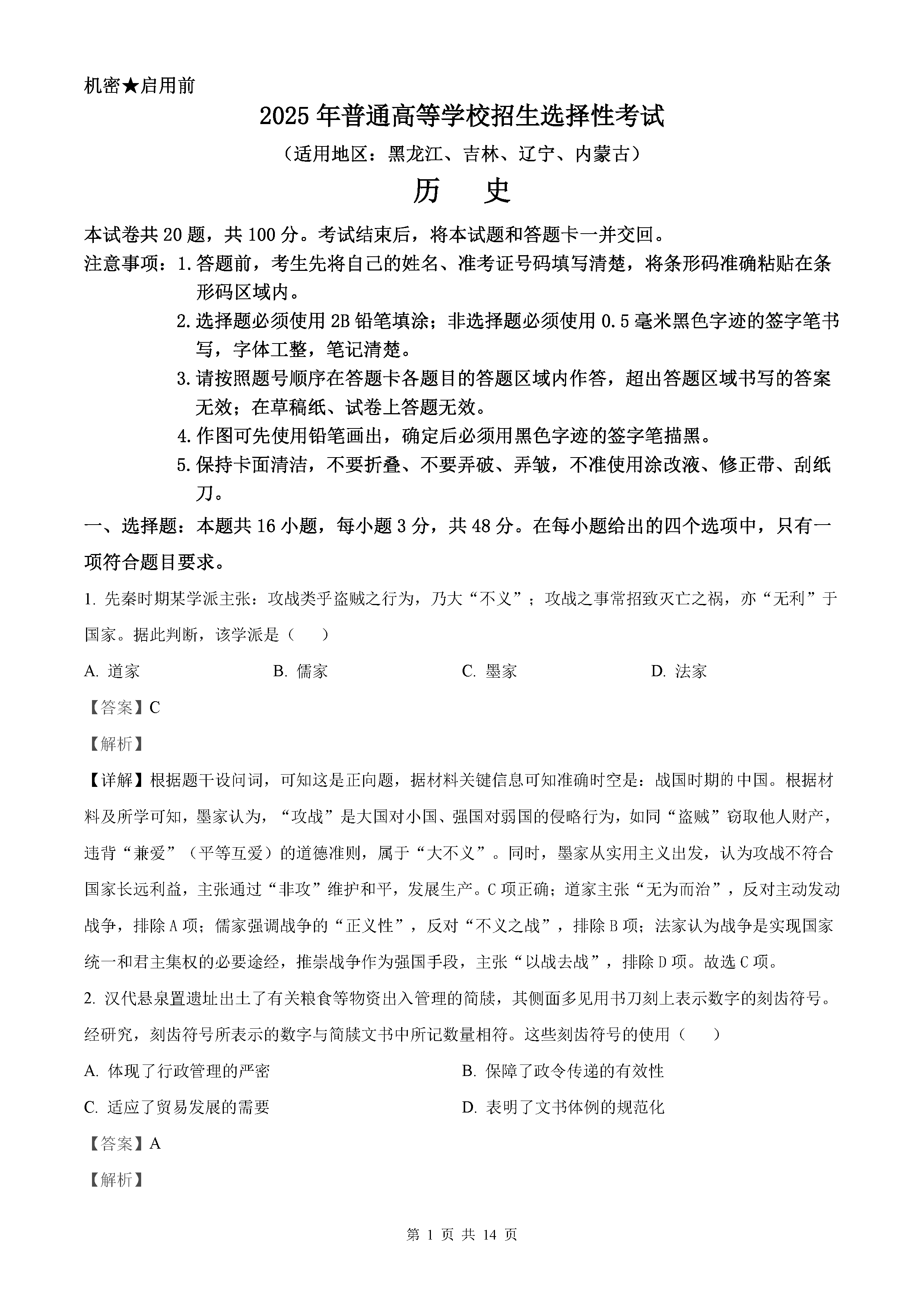 机密★启用前

2025年普通高等学校招生选择性考试

（适用地区：黑龙江、吉林、辽宁、内蒙古）

历 史

本试卷共20题，共100分。考试结束后，将本试题和答题卡一并交回。

注意事项：1.答题前，考生先将自己的姓名、准考证号码填写清楚，将条形码准确粘贴在条形码区域内。

2.选择题必须使用2B铅笔填涂；非选择题必须使用0.5毫米黑色字迹的签字笔书写，字体工整，笔记清楚。

3.请按照题号顺序在答题卡各题目的答题区域内作答，超出答题区域书写的答案无效；在草稿纸、试卷上答题无效。

4.作图可先使用铅笔画出，确定后必须用黑色字迹的签字笔描黑。

5.保持卡面清洁，不要折叠、不要弄破、弄皱，不准使用涂改液、修正带、刮纸刀。

一、选择题：本题共16小题，每小题3分，共48分。在每小题给出的四个选项中，只有一项符合题目要求。

1. 先秦时期某学派主张：攻战类乎盗贼之行为，乃大“不义”；攻战之事常招致灭亡之祸，亦“无利”于国家。据此判断，该学派是（ ）

A. 道家 B. 儒家 C. 墨家 D. 法家

【答案】C

【解析】

【详解】根据题干设问词，可知这是正向题，据材料关键信息可知准确时空是：战国时期的中国。根据材料及所学可知，墨家认为，“攻战”是大国对小国、强国对弱国的侵略行为，如同“盗贼”窃取他人财产，违背“兼爱”（平等互爱）的道德准则，属于“大不义”。同时，墨家从实用主义出发，认为攻战不符合国家长远利益，主张通过“非攻”维护和平，发展生产。C项正确；道家主张“无为而治”，反对主动发动战争，排除A项；儒家强调战争的“正义性”，反对“不义之战”，排除B项；法家认为战争是实现国家统一和君主集权的必要途经，推崇战争作为强国手段，主张“以战去战”，排除D项。故选C项。

2. 汉代悬泉置遗址出土了有关粮食等物资出入管理的简牍，其侧面多见用书刀刻上表示数字的刻齿符号。经研究，刻齿符号所表示的数字与简牍文书中所记数量相符。这些刻齿符号的使用（ ）

A. 体现了行政管理的严密 B. 保障了政令传递的有效性

C. 适应了贸易发展的需要 D. 表明了文书体例的规范化

【答案】A

【解析】

第 1 页 共 14 页